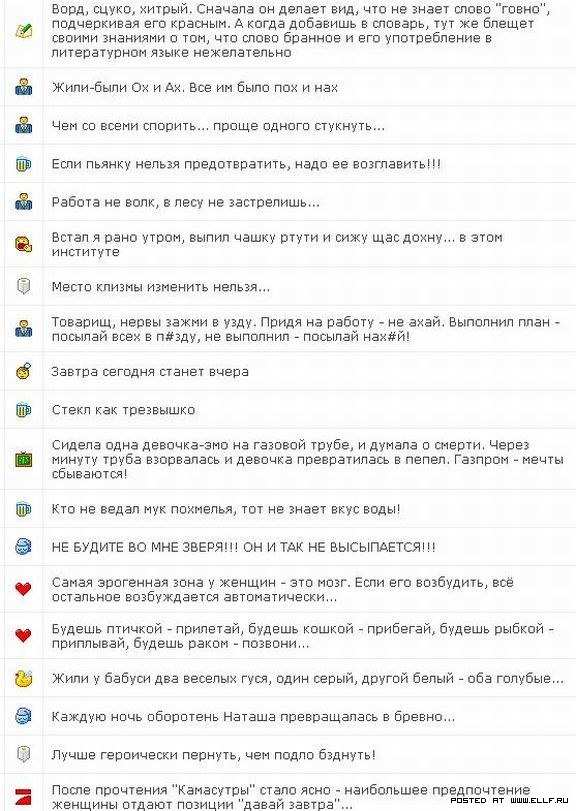 Ворд, сцуко, хитрый. Сначала он делает вид, что не знает слово "говно", подчеркивая его красным. А когда добавишь в словарь, тут же блещет своими знаниями о том, что слово бранное и его употребление в литературном языке нежелательно

Жили-были Ох и Ах. Все им было пох и нах

Чем со всеми спорить... проще одного стукнуть...

Если пьянку нельзя предотвратить, надо ее возглавить!!!

Работа не волк, в лесу не застрелишь...

Встал я рано утром, выпил чашку ртути и сижу щас дохну... в этом институте

Место клизмы изменить нельзя...

Товарищ, нервы зажми в узду. Придя на работу - не ахай. Выполнил план - посылай всех в п#зду, не выполнил - посылай нах#й!

Завтра сегодня станет вчера

Стекл как трезвышко

Сидела одна девочка-эмо на газовой трубе, и думала о смерти. Через минуту труба взорвалась и девочка превратилась в пепел. Газпром - мечты сбываются!

Кто не ведал мук похмелья, тот не знает вкус воды!

НЕ БУДИТЕ ВО МНЕ ЗВЕРЯ!!! ОН И ТАК НЕ ВЫСЫПАЕТСЯ!!!

Самая эрогенная зона у женщин - это мозг. Если его возбудить, всё остальное возбуждается автоматически...

Будешь птичкой - прилетай, будешь кошкой - прибегай, будешь рыбкой - приплывай, будешь раком - позвони...

Жили у бабуси два веселых гуся, один серый, другой белый - оба голубые...

Каждую ночь оборотень Наташа превращалась в бревно...

Лучше героически пернуть, чем подло бзднуть!

После прочтения "Камасутры" стало ясно - наибольшее предпочтение женщины отдают позиции "давай завтра"...

POSTED AT WWW.ELLF.RU